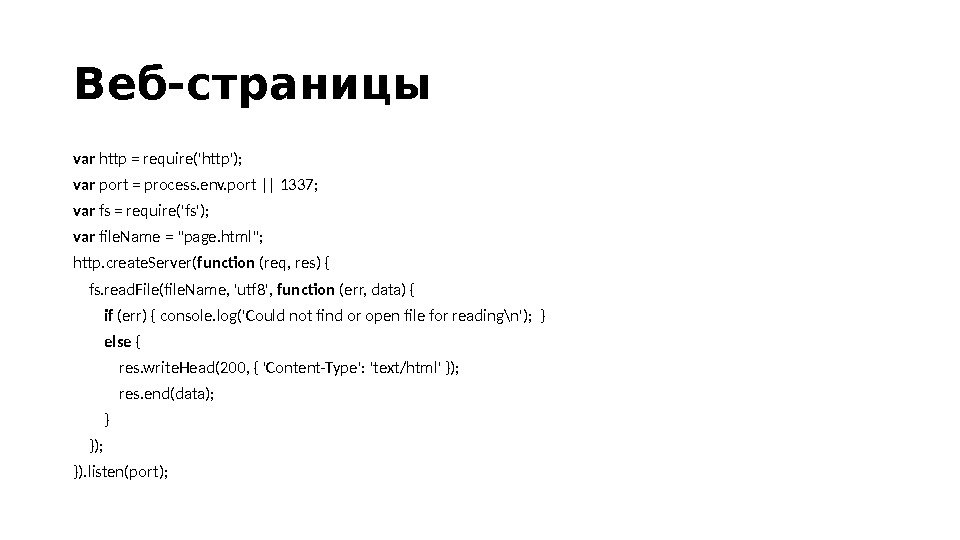 Веб-страницы

var http = require('http');
var port = process.env.port || 1337;
var fs = require('fs');
var fileName = "page.html";
http.createServer(function (req, res) {
    fs.readFile(fileName, 'utf8', function (err, data) {
        if (err) { console.log('Could not find or open file for reading\n'); }
        else {
            res.writeHead(200, { 'Content-Type': 'text/html' });
            res.end(data);
        }
    });
}).listen(port);